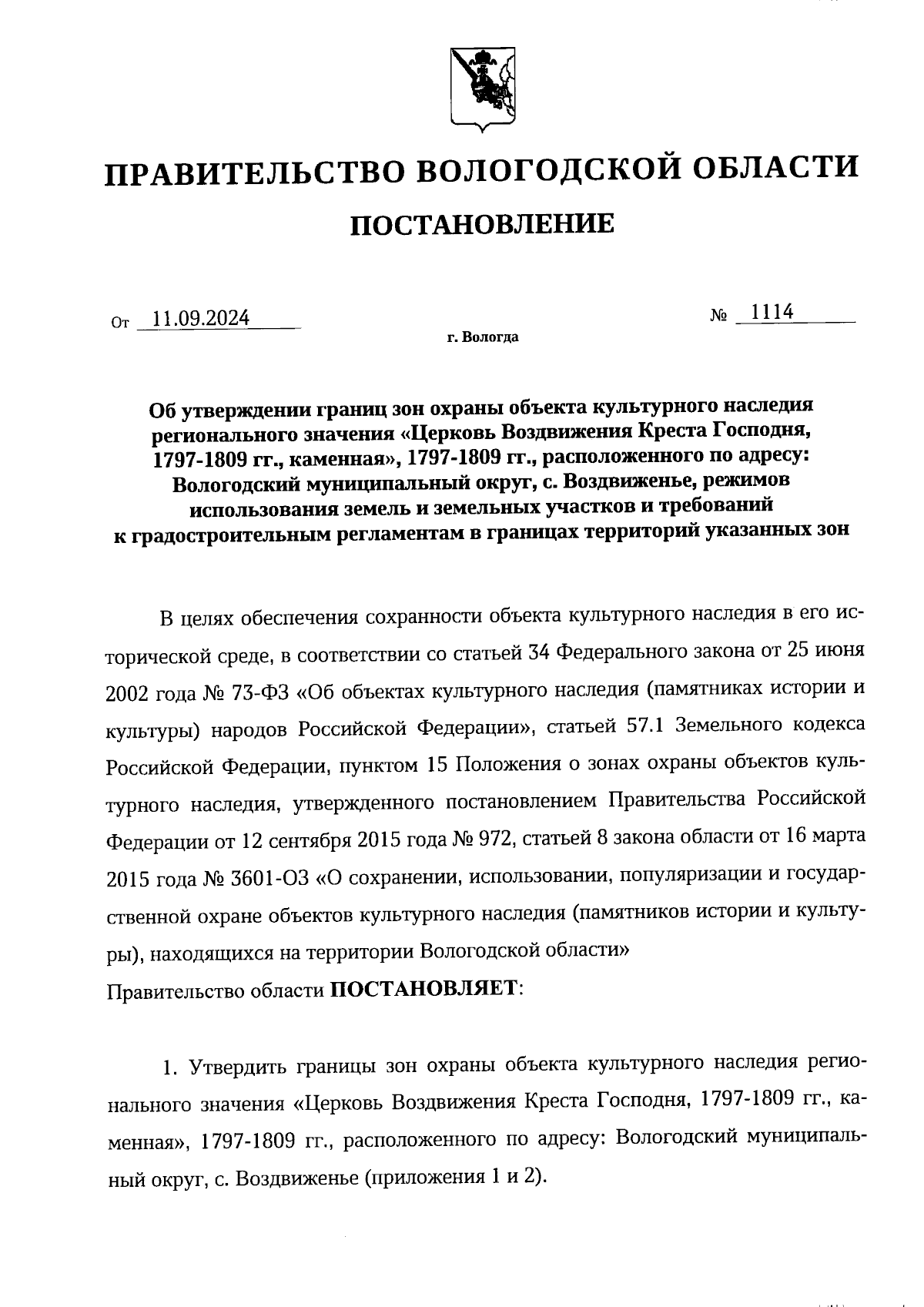 ПРАВИТЕЛЬСТВО ВОЛОГОДСКОЙ ОБЛАСТИ

ПОСТАНОВЛЕНИЕ

От 11.09.2024 № 1114

г. Вологда

Об утверждении границ зон охраны объекта культурного наследия регионального значения «Церковь Воздвижения Креста Господня, 1797-1809 гг., каменная», 1797-1809 гг., расположенного по адресу: Вологодский муниципальный округ, с. Воздвиженье, режимов использования земель и земельных участков и требований к градостроительным регламентам в границах территорий указанных зон

В целях обеспечения сохранности объекта культурного наследия в его исторической среде, в соответствии со статьей 34 Федерального закона от 25 июня 2002 года № 73-ФЗ «Об объектах культурного наследия (памятниках истории и культуры) народов Российской Федерации», статьей 57.1 Земельного кодекса Российской Федерации, пунктом 15 Положения о зонах охраны объектов культурного наследия, утвержденного постановлением Правительства Российской Федерации от 12 сентября 2015 года № 972, статьей 8 закона области от 16 марта 2015 года № 3601-ОЗ «О сохранении, использовании, популяризации и государственной охране объектов культурного наследия (памятников истории и культуры), находящихся на территории Вологодской области»
Правительство области ПОСТАНОВЛЯЕТ:

1. Утвердить границы зон охраны объекта культурного наследия регионального значения «Церковь Воздвижения Креста Господня, 1797-1809 гг., каменная», 1797-1809 гг., расположенного по адресу: Вологодский муниципальный округ, с. Воздвиженье (приложения 1 и 2).